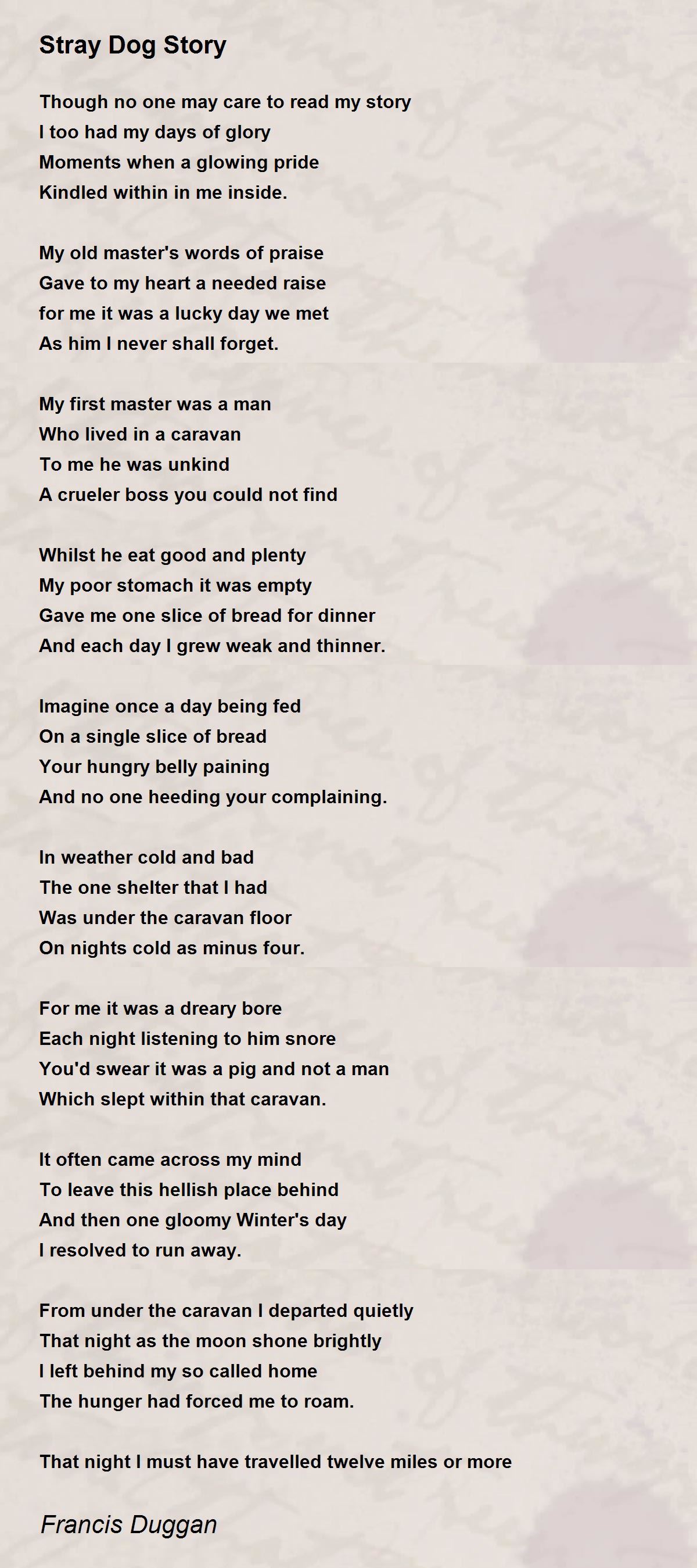 Stray Dog Story

Though no one may care to read my story
I too had my days of glory
Moments when a glowing pride
Kindled within in me inside.

My old master's words of praise
Gave to my heart a needed raise
for me it was a lucky day we met
As him I never shall forget.

My first master was a man
Who lived in a caravan
To me he was unkind
A crueler boss you could not find

Whilst he eat good and plenty
My poor stomach it was empty
Gave me one slice of bread for dinner
And each day I grew weak and thinner.

Imagine once a day being fed
On a single slice of bread
Your hungry belly paining
And no one heeding your complaining.

In weather cold and bad
The one shelter that I had
Was under the caravan floor
On nights cold as minus four.

For me it was a dreary bore
Each night listening to him snore
You'd swear it was a pig and not a man
Which slept within that caravan.

It often came across my mind
To leave this hellish place behind
And then one gloomy Winter's day
I resolved to run away.

From under the caravan I departed quietly
That night as the moon shone brightly
I left behind my so called home
The hunger had forced me to roam.

That night I must have travelled twelve miles or more

Francis Duggan